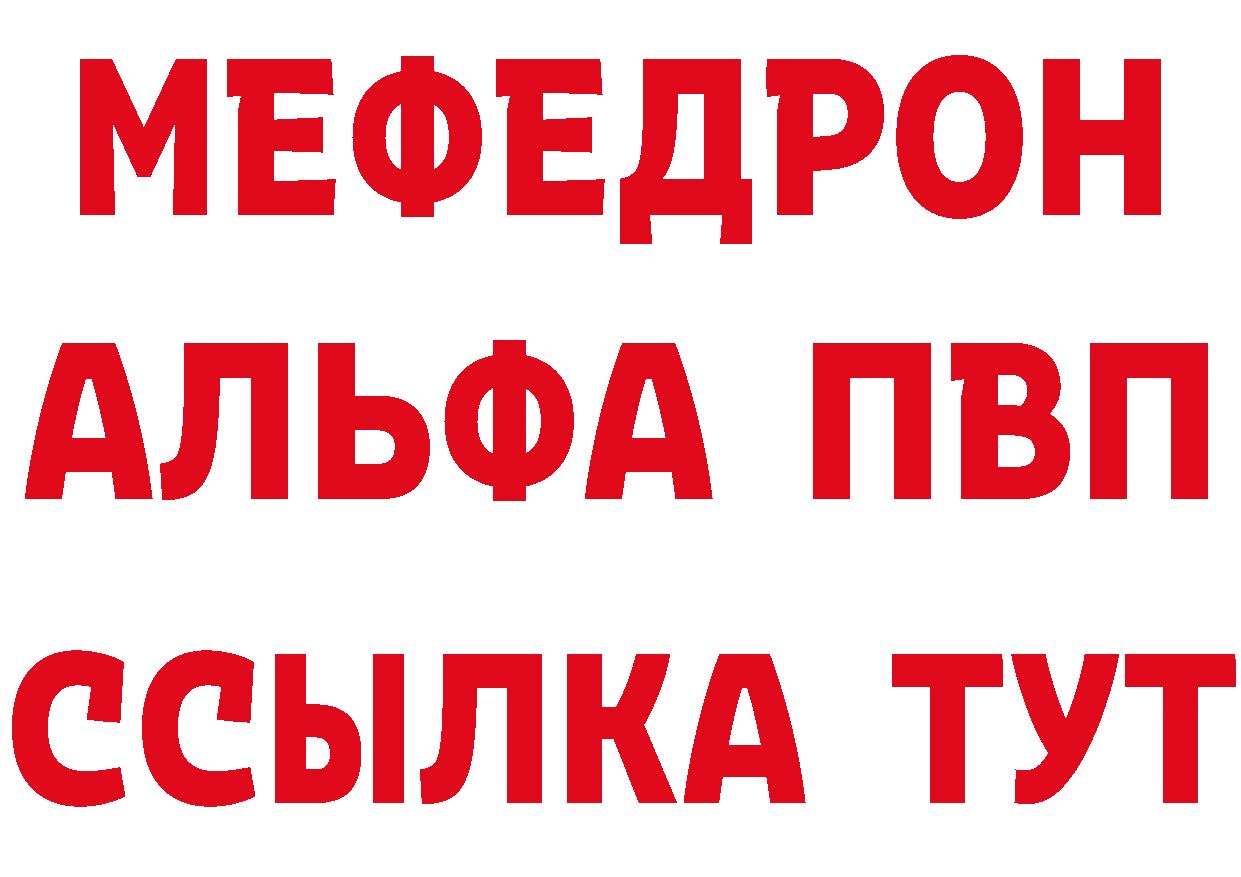 МЕФЕДРОН
АЛЬФА ПВП
ССЫЛКА ТУТ